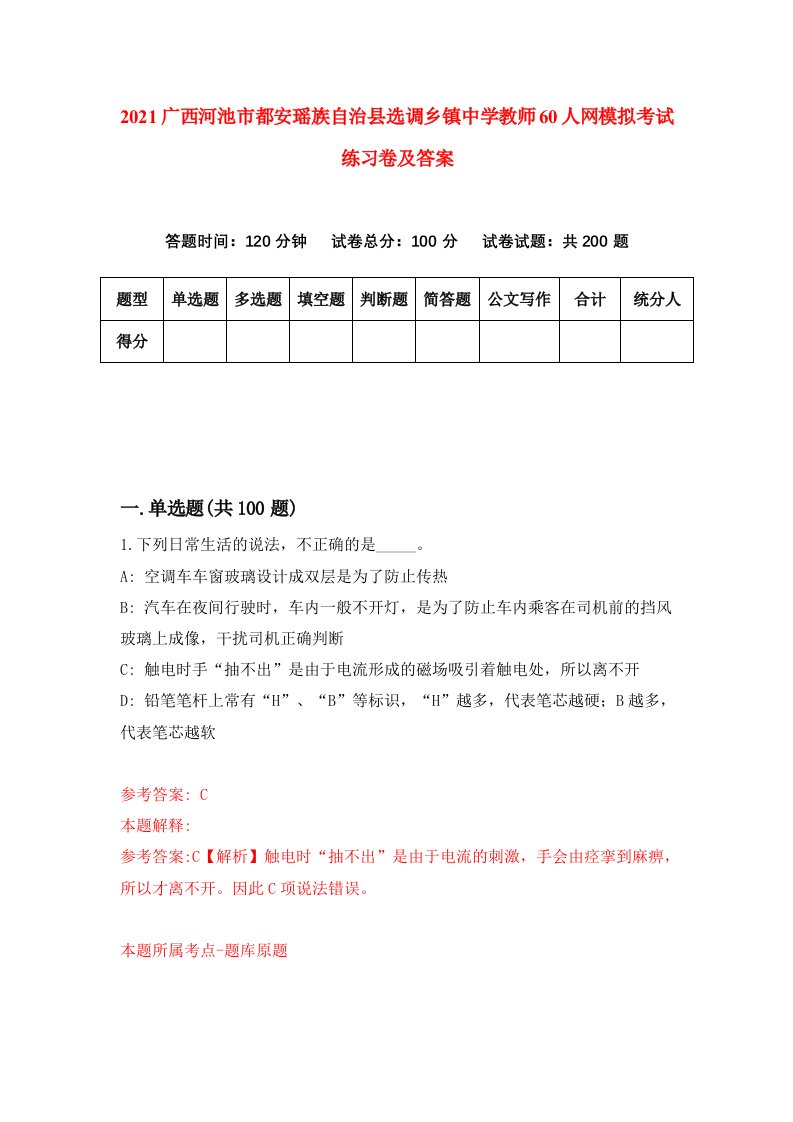 2021广西河池市都安瑶族自治县选调乡镇中学教师60人网模拟考试练习卷及答案

答题时间：120分钟　试卷总分：100分　试卷试题：共200题

| 题型 | 单选题 | 多选题 | 填空题 | 判断题 | 简答题 | 公文写作 | 合计 | 统分人 |
|---|---|---|---|---|---|---|---|---|
| 得分 | | | | | | | | |

一.单选题(共100题)

1.下列日常生活的说法，不正确的是_____。

A: 空调车车窗玻璃设计成双层是为了防止传热

B: 汽车在夜间行驶时，车内一般不开灯，是为了防止车内乘客在司机前的挡风玻璃上成像，干扰司机正确判断

C: 触电时手“抽不出”是由于电流形成的磁场吸引着触电处，所以离不开

D: 铅笔笔杆上常有“H”、“B”等标识，“H”越多，代表笔芯越硬；B越多，代表笔芯越软

参考答案: C

本题解释:

参考答案:C【解析】触电时“抽不出”是由于电流的刺激，手会由痉挛到麻痹，所以才离不开。因此C项说法错误。

本题所属考点-题库原题